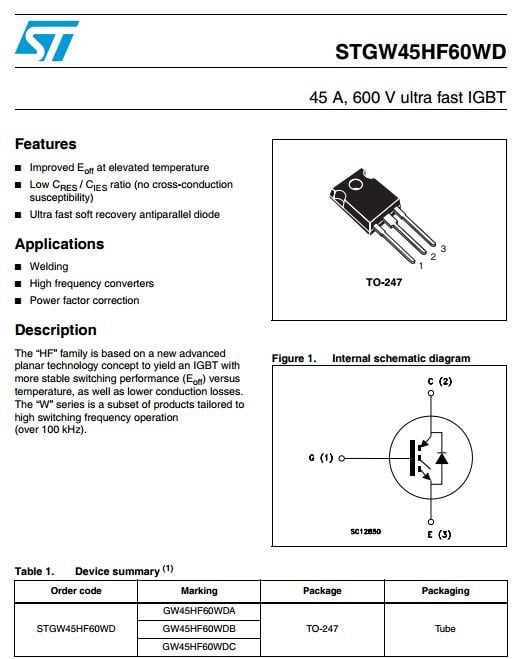 ST

STGW45HF60WD

45 A, 600 V ultra fast IGBT

Features

■ Improved $E_{off}$ at elevated temperature
■ Low $C_{RES}$ / $C_{IES}$ ratio (no cross-conduction susceptibility)
■ Ultra fast soft recovery antiparallel diode

Applications

■ Welding
■ High frequency converters
■ Power factor correction

Description

The "HF" family is based on a new advanced planar technology concept to yield an IGBT with more stable switching performance ($E_{off}$) versus temperature, as well as lower conduction losses. The "W" series is a subset of products tailored to high switching frequency operation (over 100 kHz).

3
2
1
TO-247

Figure 1. Internal schematic diagram

C (2)
G (1)
E (3)
SC12850

Table 1. Device summary $^{(1)}$

| Order code | Marking | Package | Packaging |
|---|---|---|---|
| STGW45HF60WD | GW45HF60WDA | TO-247 | Tube |
| | GW45HF60WDB | | |
| | GW45HF60WDC | | |